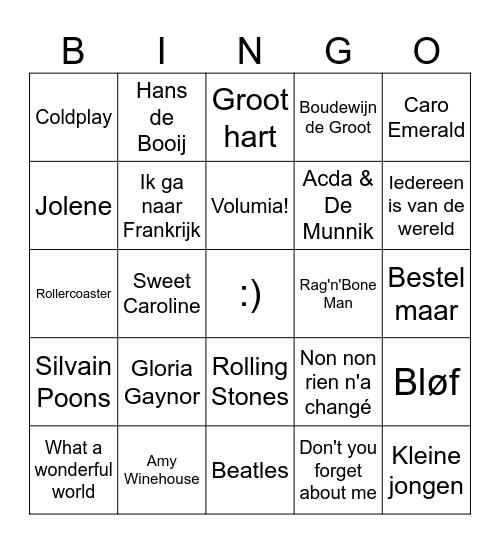 | B | I | N | G | O |
|---|---|---|---|---|
| Coldplay | Hans de Booij | Groot hart | Boudewijn de Groot | Caro Emerald |
| Jolene | Ik ga naar Frankrijk | Volumia! | Acda & De Munnik | Iedereen is van de wereld |
| Rollercoaster | Sweet Caroline | :) | Rag'n'Bone Man | Bestel maar |
| Silvain Poons | Gloria Gaynor | Rolling Stones | Non non rien n'a changé | Bløf |
| What a wonderful world | Amy Winehouse | Beatles | Don't you forget about me | Kleine jongen |